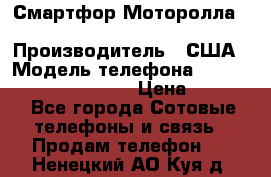 Смартфор Моторолла

Производитель США
Модель телефона
Цена
Все города Сотовые телефоны и связь Продам телефон Ненецкий АО Куя д